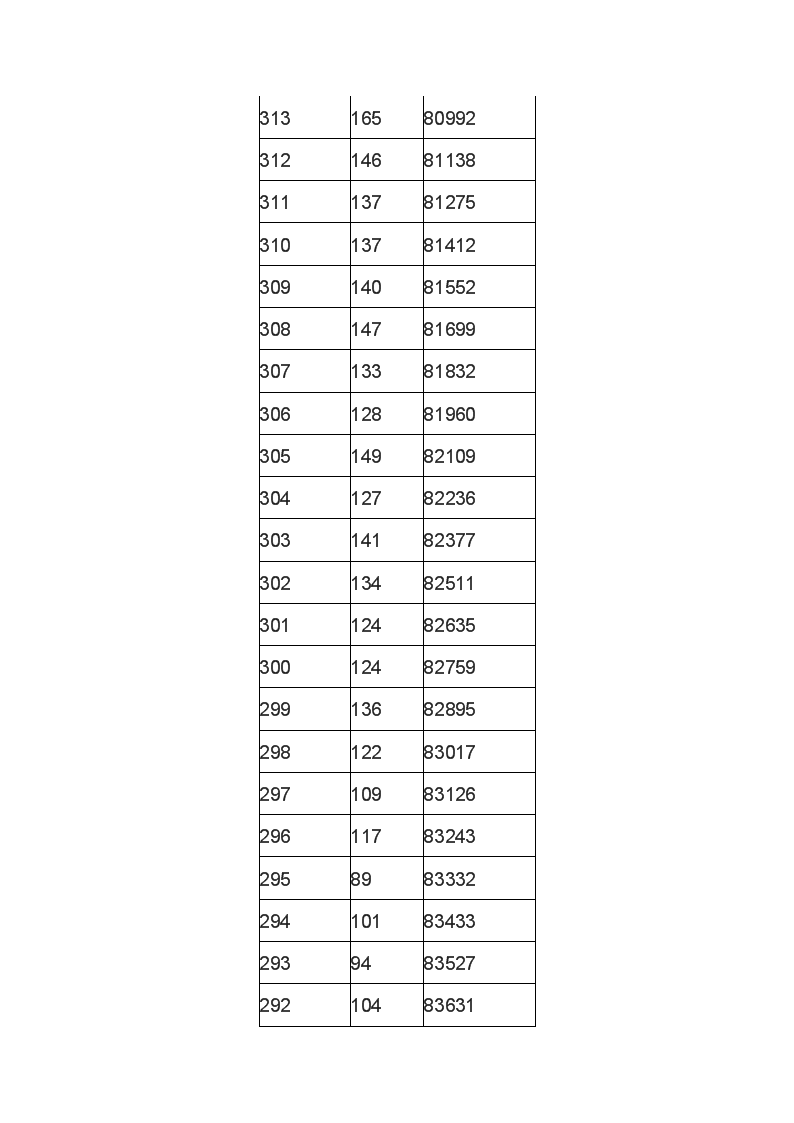 | | | |
|---|---|---|
| 313 | 165 | 80992 |
| 312 | 146 | 81138 |
| 311 | 137 | 81275 |
| 310 | 137 | 81412 |
| 309 | 140 | 81552 |
| 308 | 147 | 81699 |
| 307 | 133 | 81832 |
| 306 | 128 | 81960 |
| 305 | 149 | 82109 |
| 304 | 127 | 82236 |
| 303 | 141 | 82377 |
| 302 | 134 | 82511 |
| 301 | 124 | 82635 |
| 300 | 124 | 82759 |
| 299 | 136 | 82895 |
| 298 | 122 | 83017 |
| 297 | 109 | 83126 |
| 296 | 117 | 83243 |
| 295 | 89 | 83332 |
| 294 | 101 | 83433 |
| 293 | 94 | 83527 |
| 292 | 104 | 83631 |